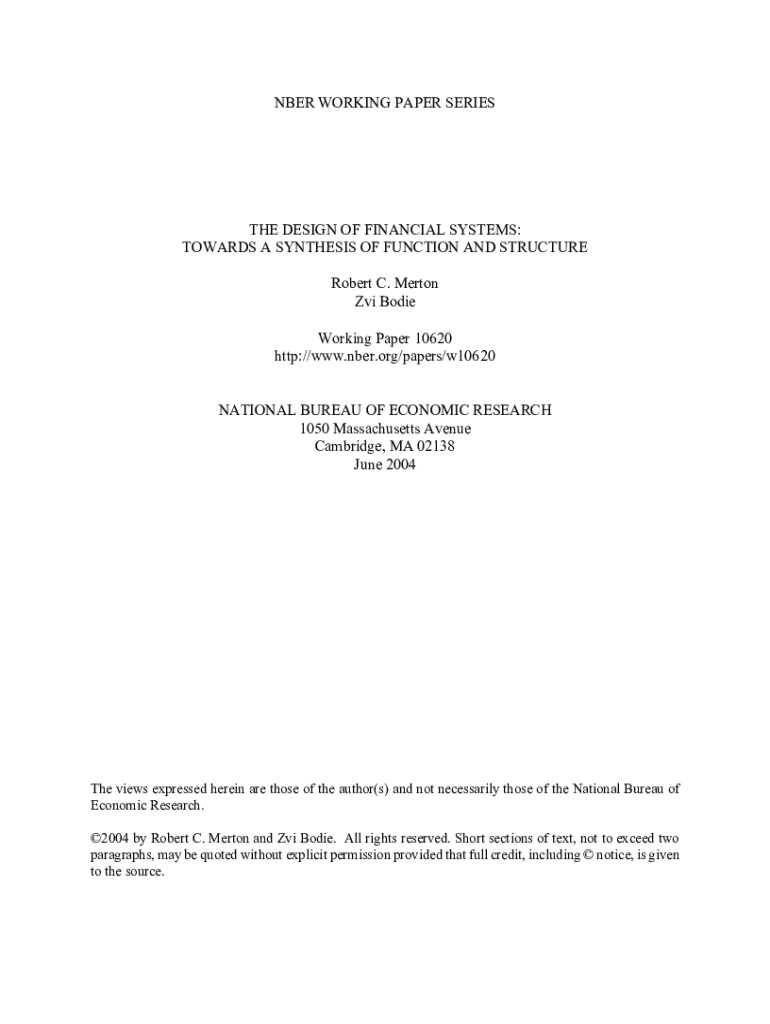 NBER WORKING PAPER SERIES

THE DESIGN OF FINANCIAL SYSTEMS:
TOWARDS A SYNTHESIS OF FUNCTION AND STRUCTURE

Robert C. Merton
Zvi Bodie

Working Paper 10620
http://www.nber.org/papers/w10620

NATIONAL BUREAU OF ECONOMIC RESEARCH
1050 Massachusetts Avenue
Cambridge, MA 02138
June 2004

The views expressed herein are those of the author(s) and not necessarily those of the National Bureau of Economic Research.

©2004 by Robert C. Merton and Zvi Bodie. All rights reserved. Short sections of text, not to exceed two paragraphs, may be quoted without explicit permission provided that full credit, including © notice, is given to the source.